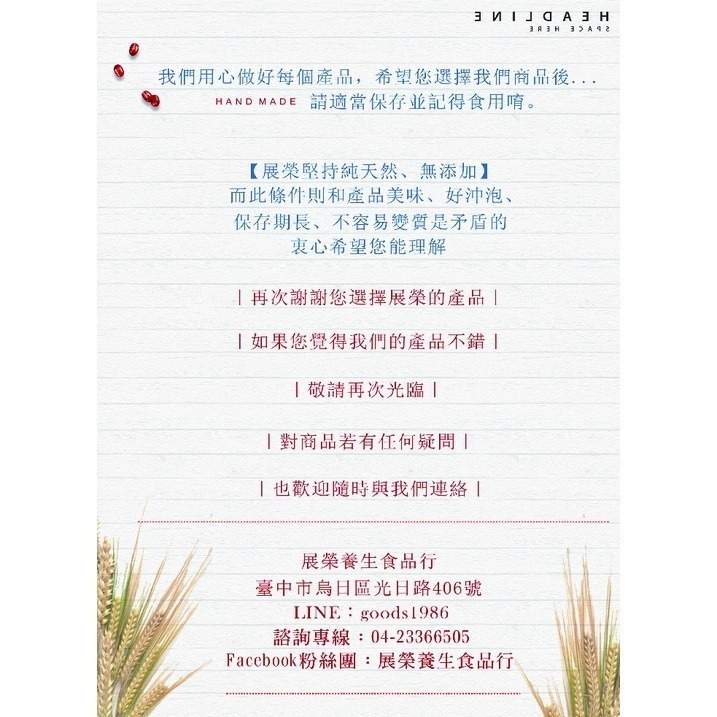 HEADLINE
SPACE HERE

我們用心做好每個產品，希望您選擇我們商品後...
HAND MADE 請適當保存並記得食用唷。

【展榮堅持純天然、無添加】
而此條件則和產品美味、好沖泡、
保存期長、不容易變質是矛盾的
衷心希望您能理解

| 再次謝謝您選擇展榮的產品 |

| 如果您覺得我們的產品不錯 |

| 敬請再次光臨 |

| 對商品若有任何疑問 |

| 也歡迎隨時與我們連絡 |

展榮養生食品行
臺中市烏日區光日路406號
LINE：goods1986
諮詢專線：04-23366505
Facebook粉絲團：展榮養生食品行